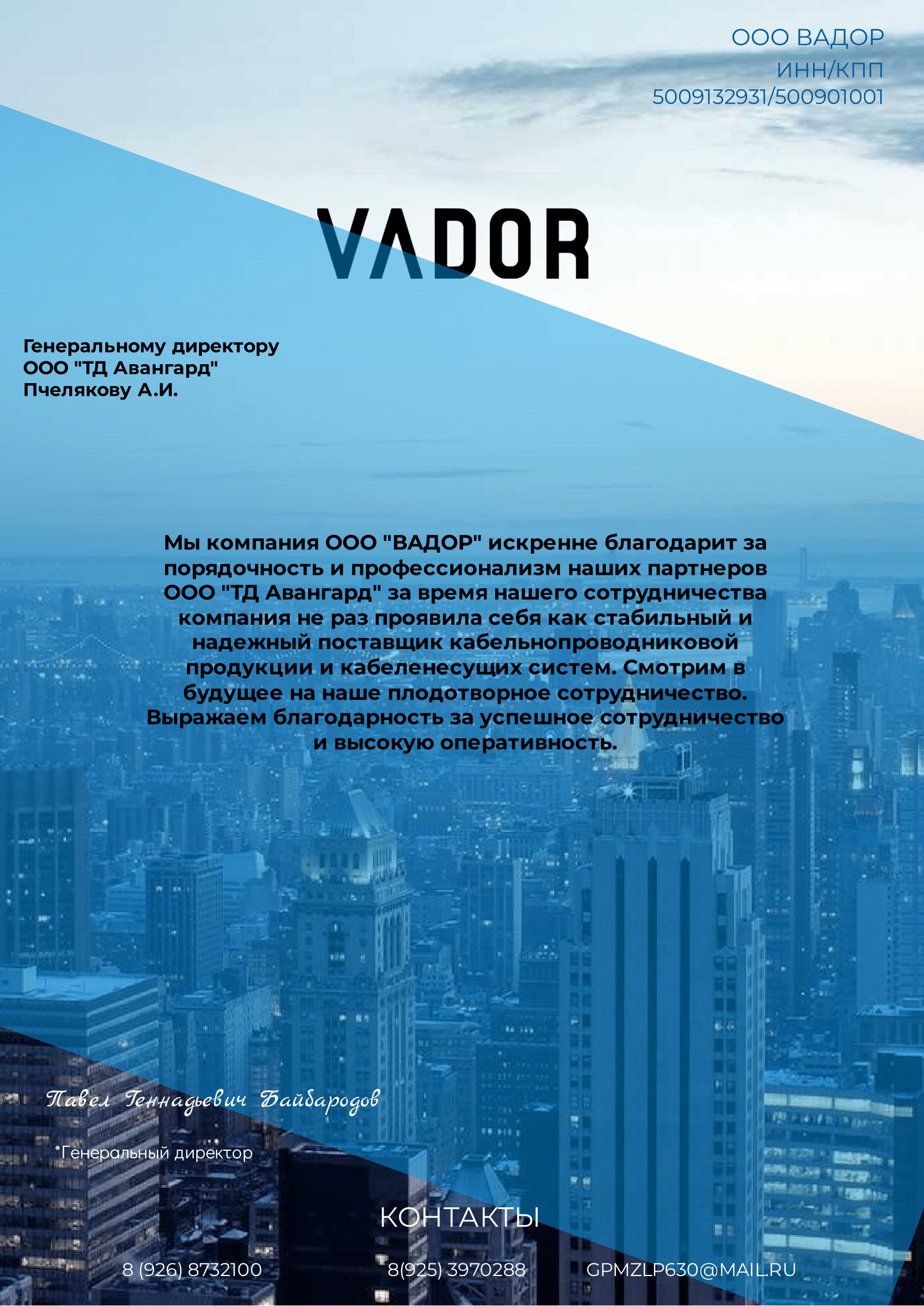 ООО ВАДОР
ИНН/КПП
5009132931/500901001

VADOR

Генеральному директору
ООО "ТД Авангард"
Пчелякову А.И.

Мы компания ООО "ВАДОР" искренне благодарит за порядочность и профессионализм наших партнеров ООО "ТД Авангард" за время нашего сотрудничества компания не раз проявила себя как стабильный и надежный поставщик кабельнопроводниковой продукции и кабеленесущих систем. Смотрим в будущее на наше плодотворное сотрудничество. Выражаем благодарность за успешное сотрудничество и высокую оперативность.

Павел Геннадьевич Байбародов

*Генеральный директор

КОНТАКТЫ

8 (926) 8732100

8(925) 3970288

GPMZLP630@MAIL.RU